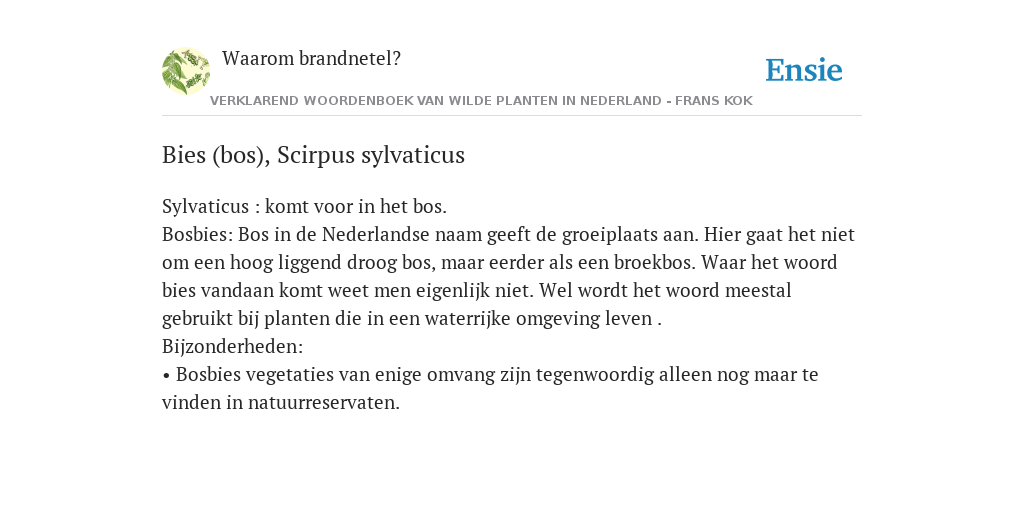 Waarom brandnetel?

Ensie

VERKLAREND WOORDENBOEK VAN WILDE PLANTEN IN NEDERLAND - FRANS KOK

Bies (bos), Scirpus sylvaticus

Sylvaticus : komt voor in het bos.
Bosbies: Bos in de Nederlandse naam geeft de groeiplaats aan. Hier gaat het niet om een hoog liggend droog bos, maar eerder als een broekbos. Waar het woord bies vandaan komt weet men eigenlijk niet. Wel wordt het woord meestal gebruikt bij planten die in een waterrijke omgeving leven .
Bijzonderheden:
• Bosbies vegetaties van enige omvang zijn tegenwoordig alleen nog maar te vinden in natuurreservaten.